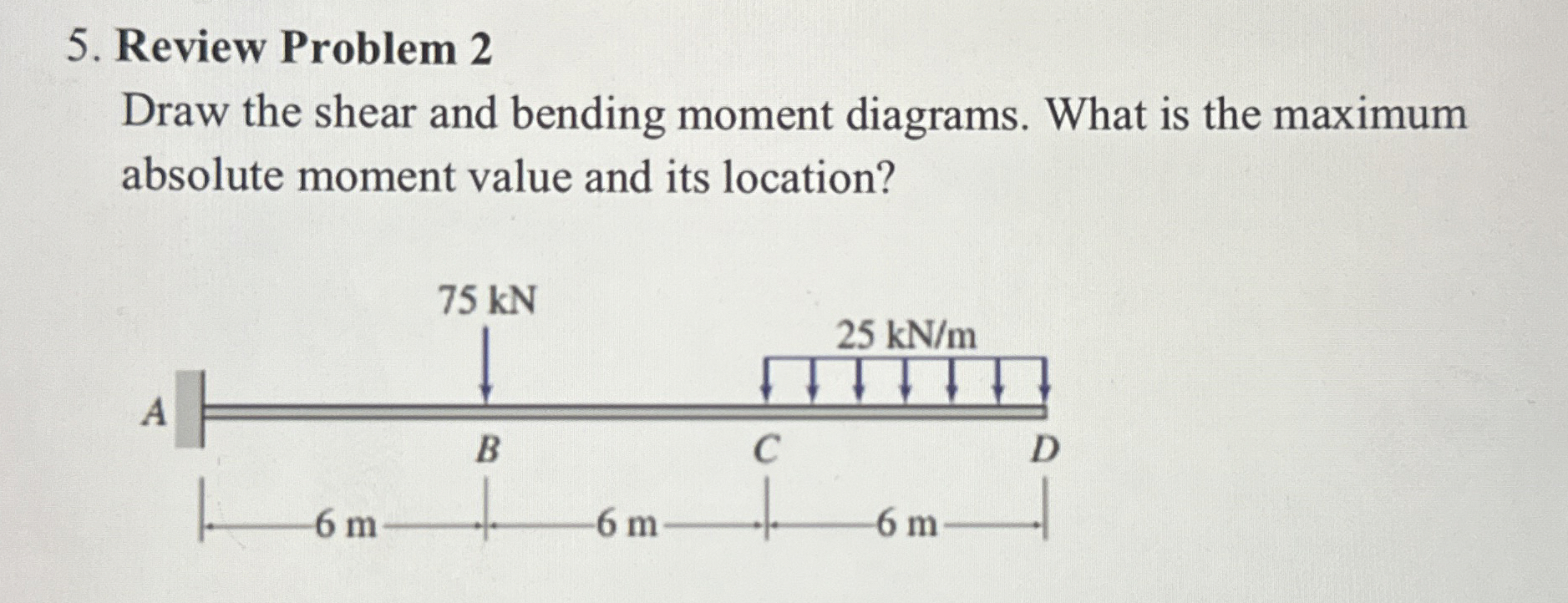 5. Review Problem 2

Draw the shear and bending moment diagrams. What is the maximum absolute moment value and its location?

75 kN

25 kN/m

A

B

C

D

6 m

6 m

6 m